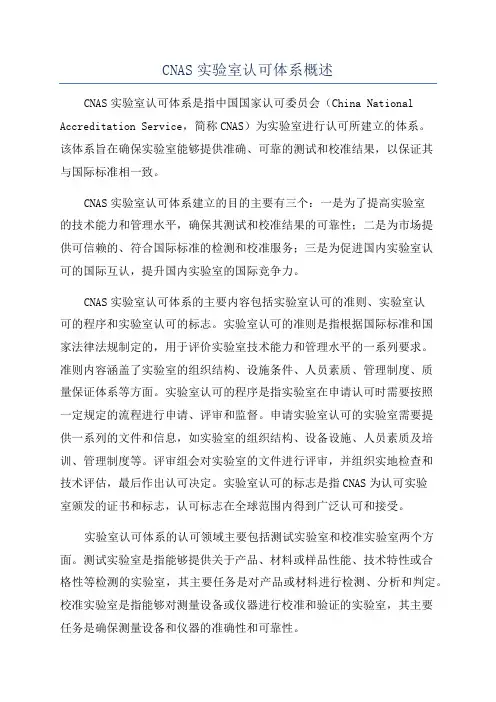 CNAS 实验室认可体系概述

CNAS 实验室认可体系是指中国国家认可委员会（China National Accreditation Service，简称 CNAS）为实验室进行认可所建立的体系。该体系旨在确保实验室能够提供准确、可靠的测试和校准结果，以保证其与国际标准相一致。

CNAS 实验室认可体系建立的目的主要有三个：一是为了提高实验室的技术能力和管理水平，确保其测试和校准结果的可靠性；二是为市场提供可信赖的、符合国际标准的检测和校准服务；三是为促进国内实验室认可的国际互认，提升国内实验室的国际竞争力。

CNAS 实验室认可体系的主要内容包括实验室认可的准则、实验室认可的程序和实验室认可的标志。实验室认可的准则是指根据国际标准和国家法律法规制定的，用于评价实验室技术能力和管理水平的一系列要求。准则内容涵盖了实验室的组织结构、设施条件、人员素质、管理制度、质量保证体系等方面。实验室认可的程序是指实验室在申请认可时需要按照一定规定的流程进行申请、评审和监督。申请实验室认可的实验室需要提供一系列的文件和信息，如实验室的组织结构、设备设施、人员素质及培训、管理制度等。评审组会对实验室的文件进行评审，并组织实地检查和技术评估，最后作出认可决定。实验室认可的标志是指 CNAS 为认可实验室颁发的证书和标志，认可标志在全球范围内得到广泛认可和接受。

实验室认可体系的认可领域主要包括测试实验室和校准实验室两个方面。测试实验室是指能够提供关于产品、材料或样品性能、技术特性或合格性等检测的实验室，其主要任务是对产品或材料进行检测、分析和判定。校准实验室是指能够对测量设备或仪器进行校准和验证的实验室，其主要任务是确保测量设备和仪器的准确性和可靠性。